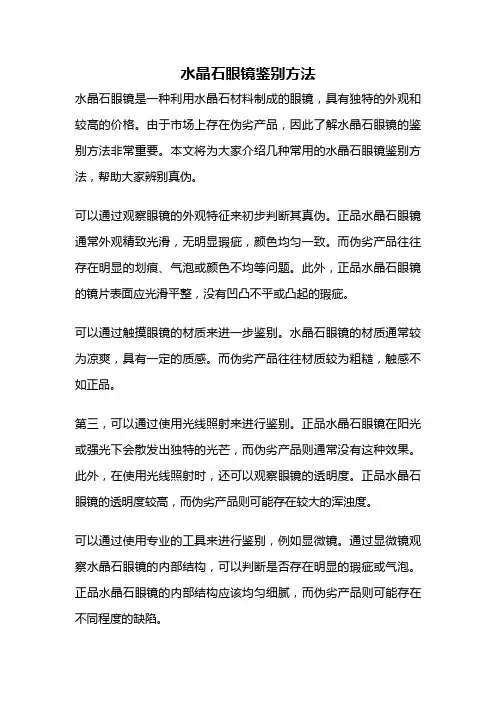 水晶石眼镜鉴别方法

水晶石眼镜是一种利用水晶石材料制成的眼镜，具有独特的外观和较高的价格。由于市场上存在伪劣产品，因此了解水晶石眼镜的鉴别方法非常重要。本文将为大家介绍几种常用的水晶石眼镜鉴别方法，帮助大家辨别真伪。

可以通过观察眼镜的外观特征来初步判断其真伪。正品水晶石眼镜通常外观精致光滑，无明显瑕疵，颜色均匀一致。而伪劣产品往往存在明显的划痕、气泡或颜色不均等问题。此外，正品水晶石眼镜的镜片表面应光滑平整，没有凹凸不平或凸起的瑕疵。

可以通过触摸眼镜的材质来进一步鉴别。水晶石眼镜的材质通常较为凉爽，具有一定的质感。而伪劣产品往往材质较为粗糙，触感不如正品。

第三，可以通过使用光线照射来进行鉴别。正品水晶石眼镜在阳光或强光下会散发出独特的光芒，而伪劣产品则通常没有这种效果。此外，在使用光线照射时，还可以观察眼镜的透明度。正品水晶石眼镜的透明度较高，而伪劣产品则可能存在较大的浑浊度。

可以通过使用专业的工具来进行鉴别，例如显微镜。通过显微镜观察水晶石眼镜的内部结构，可以判断是否存在明显的瑕疵或气泡。正品水晶石眼镜的内部结构应该均匀细腻，而伪劣产品则可能存在不同程度的缺陷。